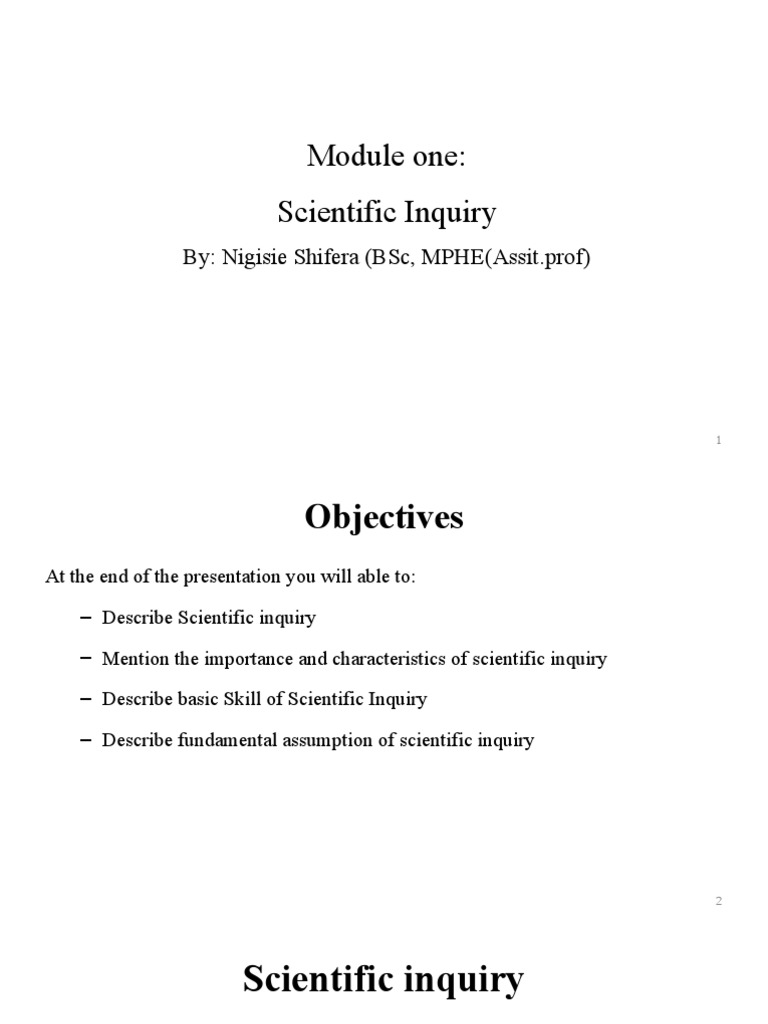 Module one:

Scientific Inquiry

By: Nigisie Shifera (BSc, MPHE(Assit.prof)

1

Objectives

At the end of the presentation you will able to:

– Describe Scientific inquiry

– Mention the importance and characteristics of scientific inquiry

– Describe basic Skill of Scientific Inquiry

– Describe fundamental assumption of scientific inquiry

2

Scientific inquiry